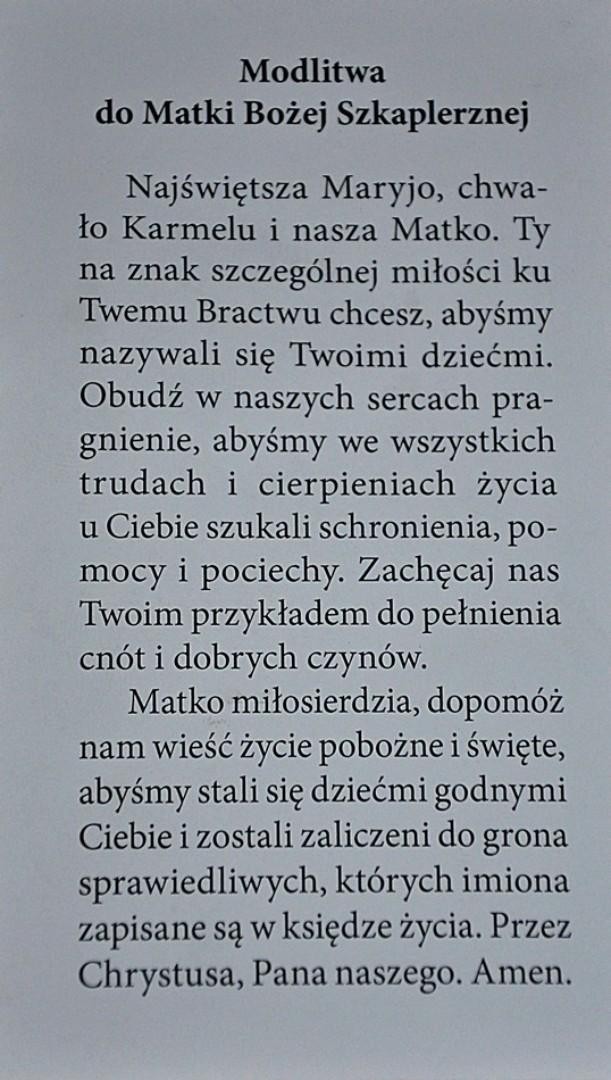 Modlitwa
do Matki Bożej Szkaplerznej

Najświętsza Maryjo, chwało Karmelu i nasza Matko. Ty na znak szczególnej miłości ku Twemu Bractwu chcesz, abyśmy nazywali się Twoimi dziećmi. Obudź w naszych sercach pragnienie, abyśmy we wszystkich trudach i cierpieniach życia u Ciebie szukali schronienia, pomocy i pociechy. Zachęcaj nas Twoim przykładem do pełnienia cnót i dobrych czynów.

Matko miłosierdzia, dopomóż nam wieść życie pobożne i święte, abyśmy stali się dziećmi godnymi Ciebie i zostali zaliczeni do grona sprawiedliwych, których imiona zapisane są w księdze życia. Przez Chrystusa, Pana naszego. Amen.